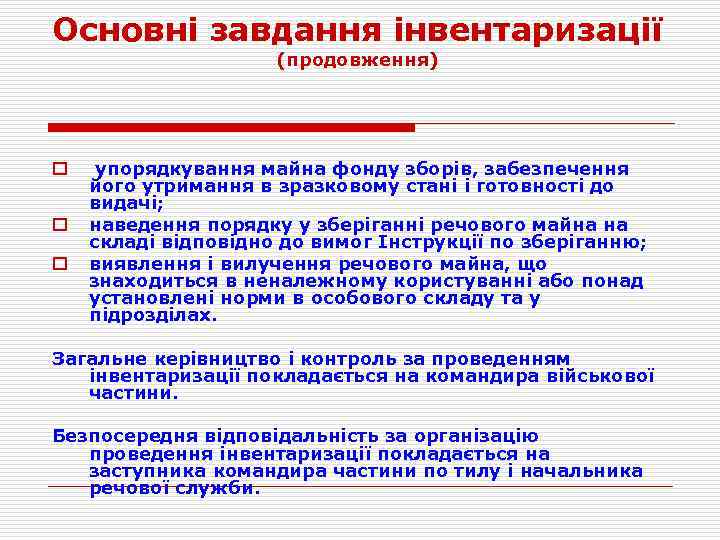 Основні завдання інвентаризації
(продовження)

упорядкування майна фонду зборів, забезпечення його утримання в зразковому стані і готовності до видачі;

наведення порядку у зберіганні речового майна на складі відповідно до вимог Інструкції по зберіганню;

виявлення і вилучення речового майна, що знаходиться в неналежному користуванні або понад установлені норми в особового складу та у підрозділах.

Загальне керівництво і контроль за проведенням інвентаризації покладається на командира військової частини.

Безпосередня відповідальність за організацію проведення інвентаризації покладається на заступника командира частини по тилу і начальника речової служби.